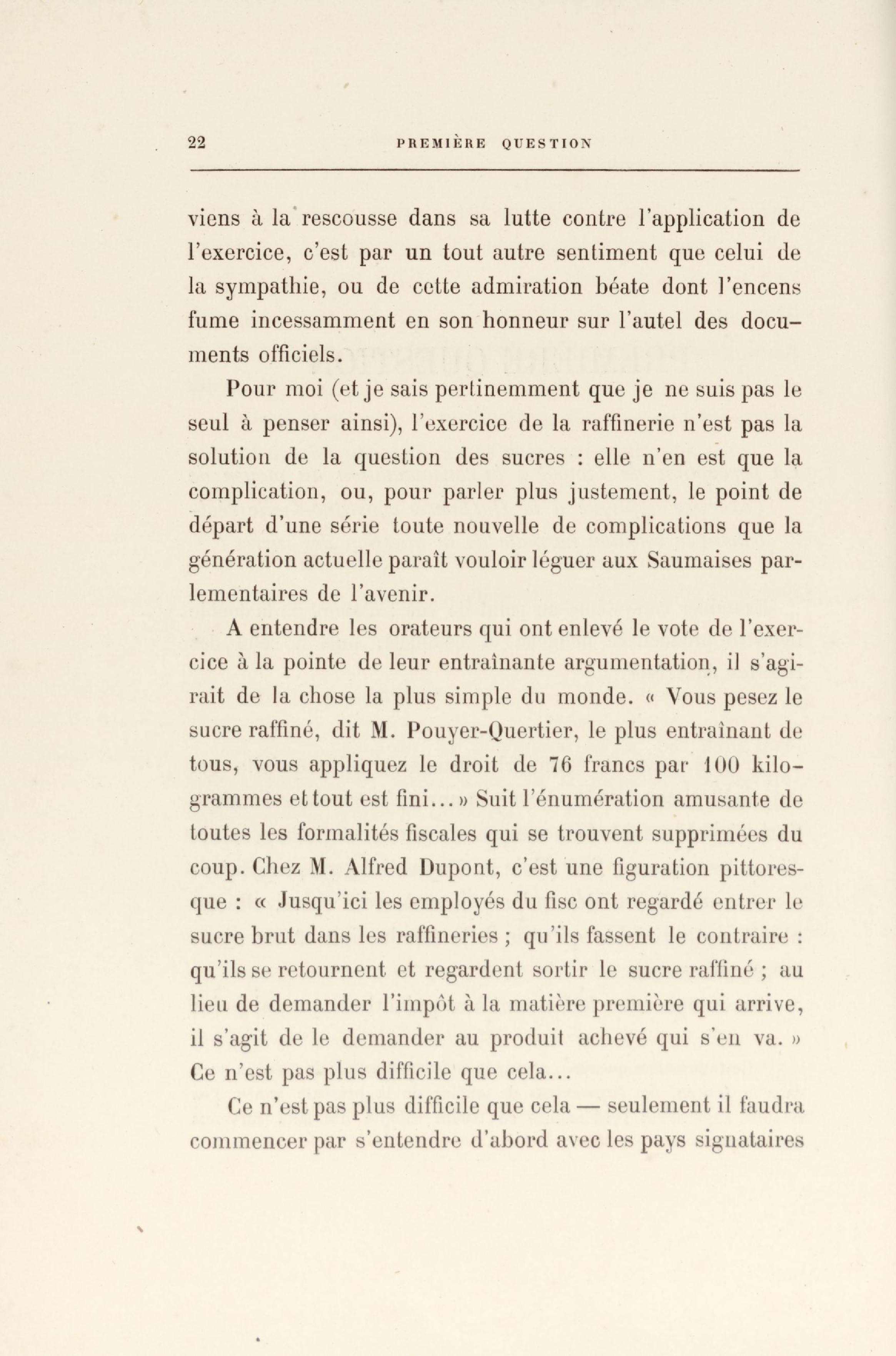 22 PREMIÈRE QUESTION

viens à la rescousse dans sa lutte contre l'application de l'exercice, c'est par un tout autre sentiment que celui de la sympathie, ou de cette admiration béate dont l'encens fume incessamment en son honneur sur l'autel des documents officiels.

Pour moi (et je sais pertinemment que je ne suis pas le seul à penser ainsi), l'exercice de la raffinerie n'est pas la solution de la question des sucres : elle n'en est que la complication, ou, pour parler plus justement, le point de départ d'une série toute nouvelle de complications que la génération actuelle paraît vouloir léguer aux Saumaises parlementaires de l'avenir.

A entendre les orateurs qui ont enlevé le vote de l'exercice à la pointe de leur entraînante argumentation, il s'agirait de la chose la plus simple du monde. « Vous pesez le sucre raffiné, dit M. Pouyer-Quertier, le plus entraînant de tous, vous appliquez le droit de 76 francs par 100 kilogrammes et tout est fini... » Suit l'énumération amusante de toutes les formalités fiscales qui se trouvent supprimées du coup. Chez M. Alfred Dupont, c'est une figuration pittoresque : « Jusqu'ici les employés du fisc ont regardé entrer le sucre brut dans les raffineries ; qu'ils fassent le contraire : qu'ils se retournent et regardent sortir le sucre raffiné ; au lieu de demander l'impôt à la matière première qui arrive, il s'agit de le demander au produit achevé qui s'en va. » Ce n'est pas plus difficile que cela...

Ce n'est pas plus difficile que cela — seulement il faudra commencer par s'entendre d'abord avec les pays signataires